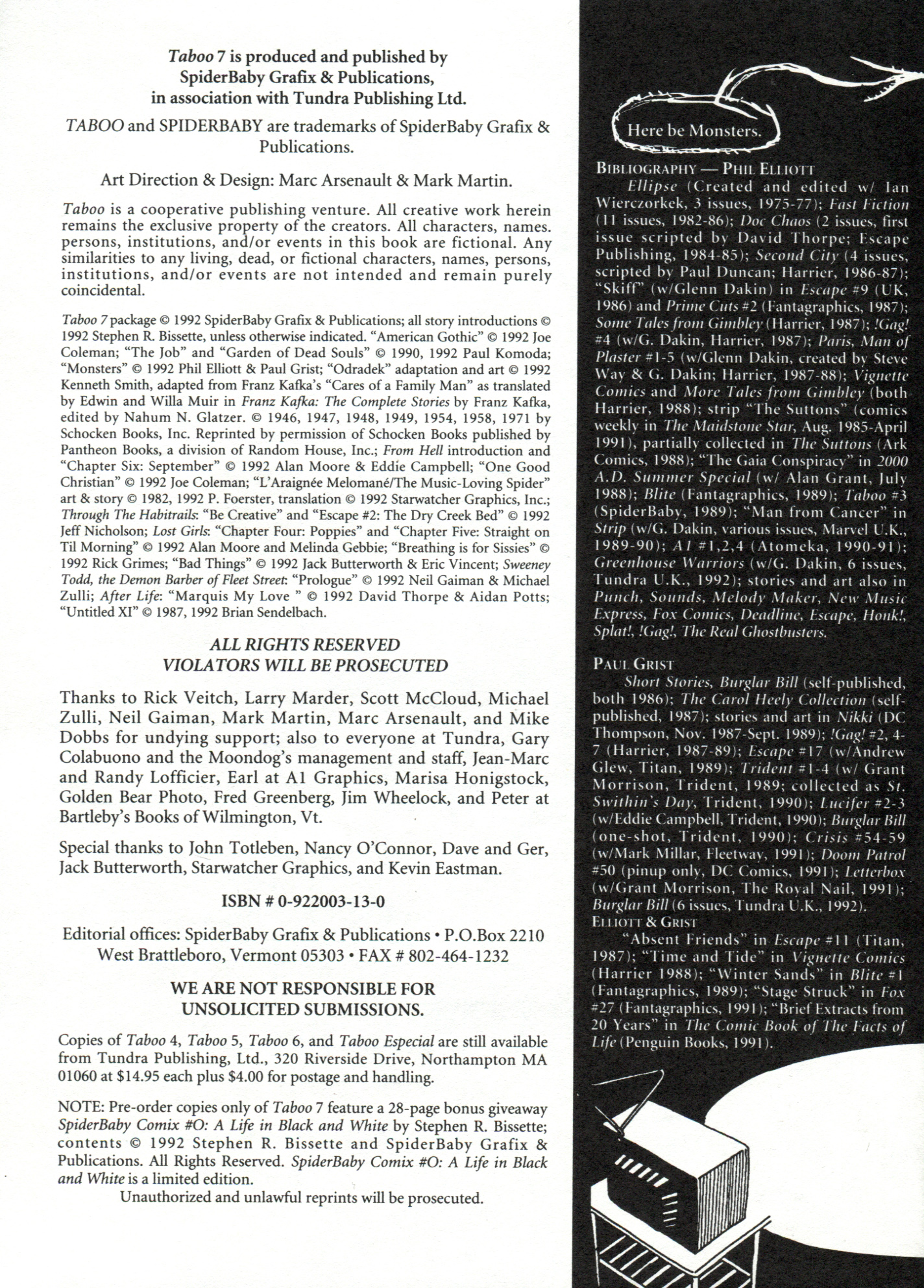 Taboo 7 is produced and published by SpiderBaby Grafix & Publications, in association with Tundra Publishing Ltd.

TABOO and SPIDERBABY are trademarks of SpiderBaby Grafix & Publications.

Art Direction & Design: Marc Arsenault & Mark Martin.

Taboo is a cooperative publishing venture. All creative work herein remains the exclusive property of the creators. All characters, names. persons, institutions, and/or events in this book are fictional. Any similarities to any living, dead, or fictional characters, names, persons, institutions, and/or events are not intended and remain purely coincidental.

Taboo 7 package © 1992 SpiderBaby Grafix & Publications; all story introductions © 1992 Stephen R. Bissette, unless otherwise indicated. "American Gothic" © 1992 Joe Coleman; "The Job" and "Garden of Dead Souls" © 1990, 1992 Paul Komoda; "Monsters" © 1992 Phil Elliott & Paul Grist; "Odradek" adaptation and art © 1992 Kenneth Smith, adapted from Franz Kafka's "Cares of a Family Man" as translated by Edwin and Willa Muir in Franz Kafka: The Complete Stories by Franz Kafka, edited by Nahum N. Glatzer. © 1946, 1947, 1948, 1949, 1954, 1958, 1971 by Schocken Books, Inc. Reprinted by permission of Schocken Books published by Pantheon Books, a division of Random House, Inc.; From Hell introduction and "Chapter Six: September" © 1992 Alan Moore & Eddie Campbell; "One Good Christian" © 1992 Joe Coleman; "L'Araignée Melomané/The Music-Loving Spider" art & story © 1982, 1992 P. Foerster, translation © 1992 Starwatcher Graphics, Inc.; Through The Habitrails: "Be Creative" and "Escape #2: The Dry Creek Bed" © 1992 Jeff Nicholson; Lost Girls: "Chapter Four: Poppies" and "Chapter Five: Straight on Til Morning" © 1992 Alan Moore and Melinda Gebbie; "Breathing is for Sissies" © 1992 Rick Grimes; "Bad Things" © 1992 Jack Butterworth & Eric Vincent; Sweeney Todd, the Demon Barber of Fleet Street: "Prologue" © 1992 Neil Gaiman & Michael Zulli; After Life: "Marquis My Love " © 1992 David Thorpe & Aidan Potts; "Untitled XI" © 1987, 1992 Brian Sendelbach.

ALL RIGHTS RESERVED
VIOLATORS WILL BE PROSECUTED

Thanks to Rick Veitch, Larry Marder, Scott McCloud, Michael Zulli, Neil Gaiman, Mark Martin, Marc Arsenault, and Mike Dobbs for undying support; also to everyone at Tundra, Gary Colabuono and the Moondog's management and staff, Jean-Marc and Randy Lofficier, Earl at A1 Graphics, Marisa Honigstock, Golden Bear Photo, Fred Greenberg, Jim Wheelock, and Peter at Bartleby's Books of Wilmington, Vt.

Special thanks to John Totleben, Nancy O'Connor, Dave and Ger, Jack Butterworth, Starwatcher Graphics, and Kevin Eastman.

ISBN # 0-922003-13-0

Editorial offices: SpiderBaby Grafix & Publications • P.O.Box 2210 West Brattleboro, Vermont 05303 • FAX # 802-464-1232

WE ARE NOT RESPONSIBLE FOR UNSOLICITED SUBMISSIONS.

Copies of Taboo 4, Taboo 5, Taboo 6, and Taboo Especial are still available from Tundra Publishing, Ltd., 320 Riverside Drive, Northampton MA 01060 at $14.95 each plus $4.00 for postage and handling.

NOTE: Pre-order copies only of Taboo 7 feature a 28-page bonus giveaway SpiderBaby Comix #O: A Life in Black and White by Stephen R. Bissette; contents © 1992 Stephen R. Bissette and SpiderBaby Grafix & Publications. All Rights Reserved. SpiderBaby Comix #O: A Life in Black and White is a limited edition.
Unauthorized and unlawful reprints will be prosecuted.

Here be Monsters.

BIBLIOGRAPHY — PHIL ELLIOTT
Ellipse (Created and edited w/ Ian Wierczorkek, 3 issues, 1975-77); Fast Fiction (11 issues, 1982-86); Doc Chaos (2 issues, first issue scripted by David Thorpe; Escape Publishing, 1984-85); Second City (4 issues, scripted by Paul Duncan; Harrier, 1986-87); "Skiff" (w/Glenn Dakin) in Escape #9 (UK, 1986) and Prime Cuts #2 (Fantagraphics, 1987); Some Tales from Gimbley (Harrier, 1987); !Gag! #4 (w/G. Dakin, Harrier, 1987); Paris, Man of Plaster #1-5 (w/Glenn Dakin, created by Steve Way & G. Dakin; Harrier, 1987-88); Vignette Comics and More Tales from Gimbley (both Harrier, 1988); strip "The Suttons" (comics weekly in The Maidstone Star, Aug. 1985-April 1991), partially collected in The Suttons (Ark Comics, 1988); "The Gaia Conspiracy" in 2000 A.D. Summer Special (w/ Alan Grant, July 1988); Blite (Fantagraphics, 1989); Taboo #3 (SpiderBaby, 1989); "Man from Cancer" in Strip (w/G. Dakin, various issues, Marvel U.K., 1989-90); A1 #1,2,4 (Atomeka, 1990-91); Greenhouse Warriors (w/G. Dakin, 6 issues, Tundra U.K., 1992); stories and art also in Punch, Sounds, Melody Maker, New Music Express, Fox Comics, Deadline, Escape, Honk!, Splat!, !Gag!, The Real Ghostbusters.

PAUL GRIST
Short Stories, Burglar Bill (self-published, both 1986); The Carol Heely Collection (self-published, 1987); stories and art in Nikki (DC Thompson, Nov. 1987-Sept. 1989); !Gag! #2, 4-7 (Harrier, 1987-89); Escape #17 (w/Andrew Glew, Titan, 1989); Trident #1-4 (w/ Grant Morrison, Trident, 1989; collected as St. Swithin's Day, Trident, 1990); Lucifer #2-3 (w/Eddie Campbell, Trident, 1990); Burglar Bill (one-shot, Trident, 1990); Crisis #54-59 (w/Mark Millar, Fleetway, 1991); Doom Patrol #50 (pinup only, DC Comics, 1991); Letterbox (w/Grant Morrison, The Royal Nail, 1991); Burglar Bill (6 issues, Tundra U.K., 1992).
ELLIOTT & GRIST
"Absent Friends" in Escape #11 (Titan, 1987); "Time and Tide" in Vignette Comics (Harrier 1988); "Winter Sands" in Blite #1 (Fantagraphics, 1989); "Stage Struck" in Fox #27 (Fantagraphics, 1991); "Brief Extracts from 20 Years" in The Comic Book of The Facts of Life (Penguin Books, 1991).